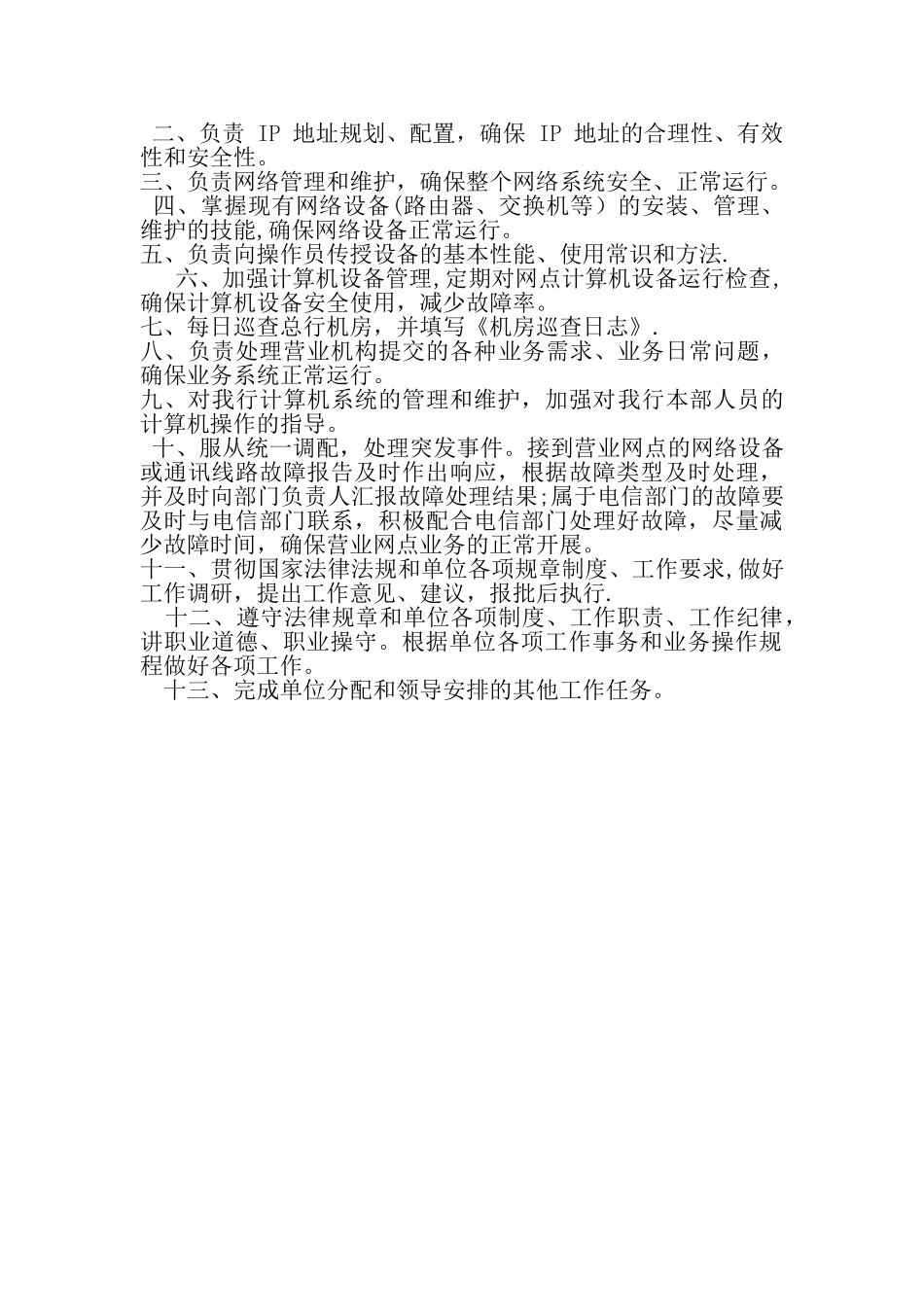 二、负责 IP 地址规划、配置，确保 IP 地址的合理性、有效性和安全性。
三、负责网络管理和维护，确保整个网络系统安全、正常运行。
四、掌握现有网络设备(路由器、交换机等）的安装、管理、维护的技能,确保网络设备正常运行。
五、负责向操作员传授设备的基本性能、使用常识和方法.
六、加强计算机设备管理,定期对网点计算机设备运行检查,确保计算机设备安全使用，减少故障率。
七、每日巡查总行机房，并填写《机房巡查日志》.
八、负责处理营业机构提交的各种业务需求、业务日常问题，确保业务系统正常运行。
九、对我行计算机系统的管理和维护，加强对我行本部人员的计算机操作的指导。
十、服从统一调配，处理突发事件。接到营业网点的网络设备或通讯线路故障报告及时作出响应，根据故障类型及时处理，并及时向部门负责人汇报故障处理结果;属于电信部门的故障要及时与电信部门联系，积极配合电信部门处理好故障，尽量减少故障时间，确保营业网点业务的正常开展。
十一、贯彻国家法律法规和单位各项规章制度、工作要求,做好工作调研，提出工作意见、建议，报批后执行.
十二、遵守法律规章和单位各项制度、工作职责、工作纪律，讲职业道德、职业操守。根据单位各项工作事务和业务操作规程做好各项工作。
十三、完成单位分配和领导安排的其他工作任务。